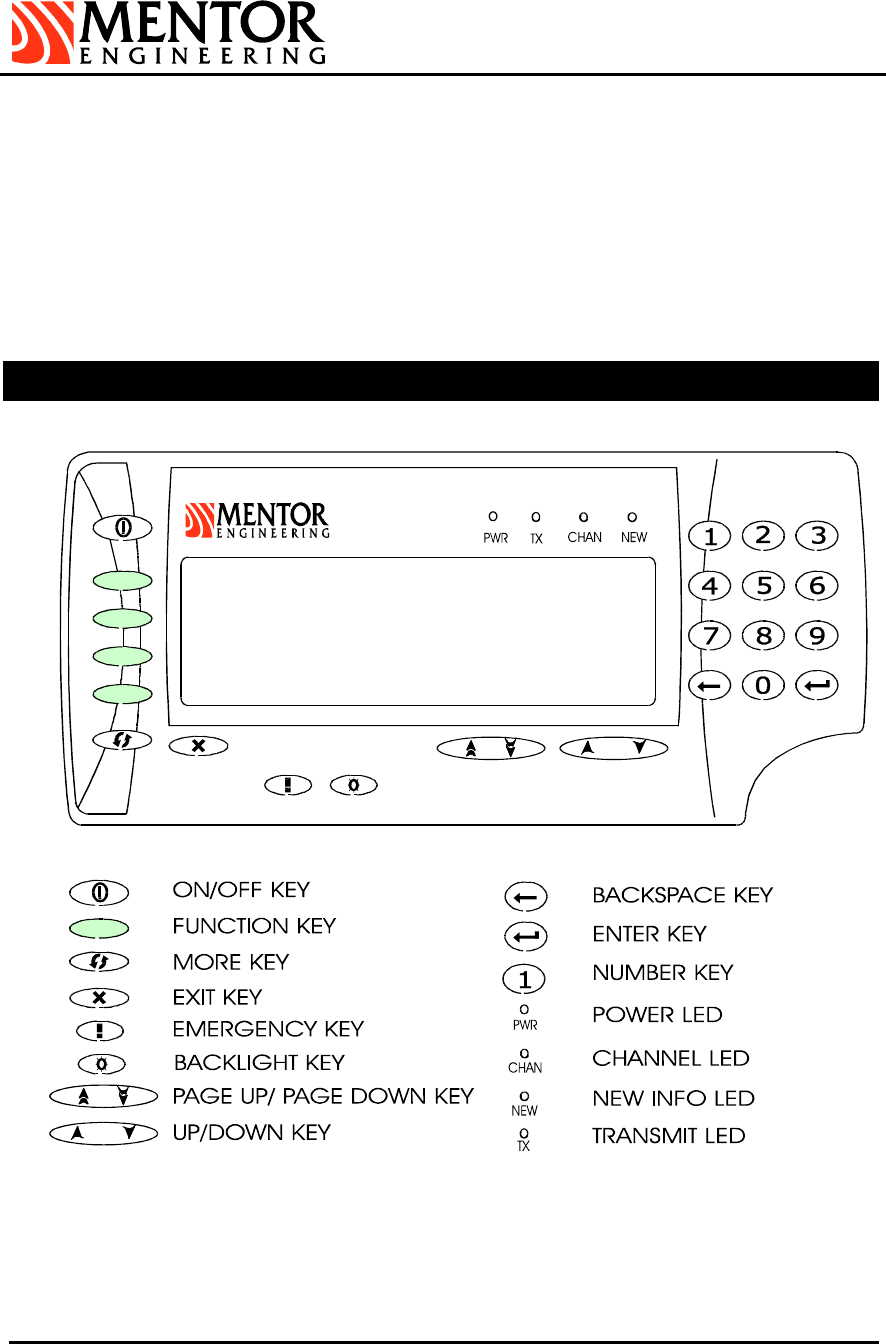 MENTOR
ENGINEERING

MENTOR
ENGINEERING

PWR TX CHAN NEW

1 2 3
4 5 6
7 8 9
0

ON/OFF KEY
FUNCTION KEY
MORE KEY
EXIT KEY
EMERGENCY KEY
BACKLIGHT KEY
PAGE UP/ PAGE DOWN KEY
UP/DOWN KEY

BACKSPACE KEY
ENTER KEY
1 NUMBER KEY
PWR POWER LED
CHAN CHANNEL LED
NEW NEW INFO LED
TX TRANSMIT LED